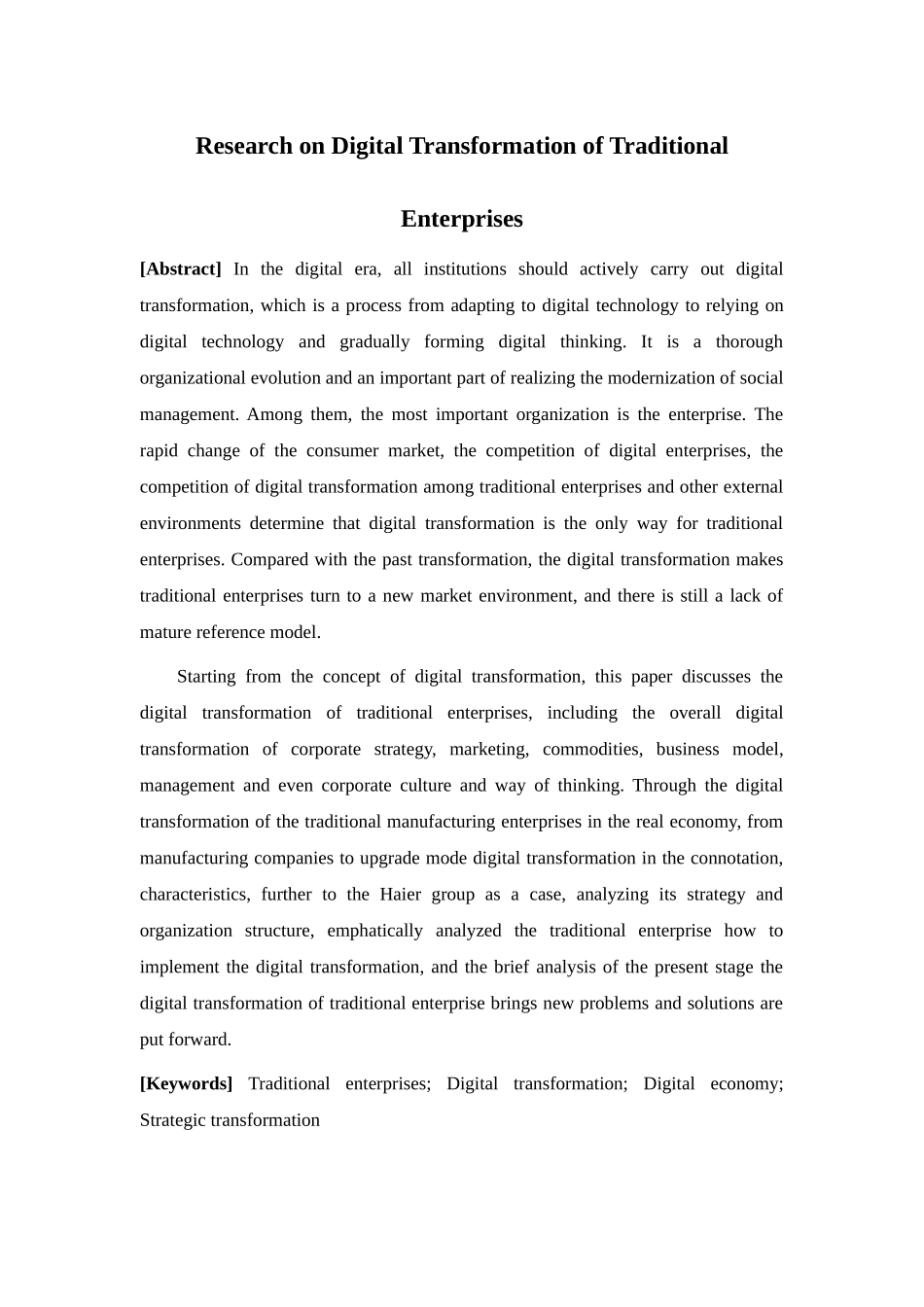 Research on Digital Transformation of Traditional Enterprises

[Abstract] In the digital era, all institutions should actively carry out digital transformation, which is a process from adapting to digital technology to relying on digital technology and gradually forming digital thinking. It is a thorough organizational evolution and an important part of realizing the modernization of social management. Among them, the most important organization is the enterprise. The rapid change of the consumer market, the competition of digital enterprises, the competition of digital transformation among traditional enterprises and other external environments determine that digital transformation is the only way for traditional enterprises. Compared with the past transformation, the digital transformation makes traditional enterprises turn to a new market environment, and there is still a lack of mature reference model.

Starting from the concept of digital transformation, this paper discusses the digital transformation of traditional enterprises, including the overall digital transformation of corporate strategy, marketing, commodities, business model, management and even corporate culture and way of thinking. Through the digital transformation of the traditional manufacturing enterprises in the real economy, from manufacturing companies to upgrade mode digital transformation in the connotation, characteristics, further to the Haier group as a case, analyzing its strategy and organization structure, emphatically analyzed the traditional enterprise how to implement the digital transformation, and the brief analysis of the present stage the digital transformation of traditional enterprise brings new problems and solutions are put forward.

[Keywords] Traditional enterprises; Digital transformation; Digital economy; Strategic transformation